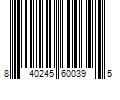 8 40245 60039 5